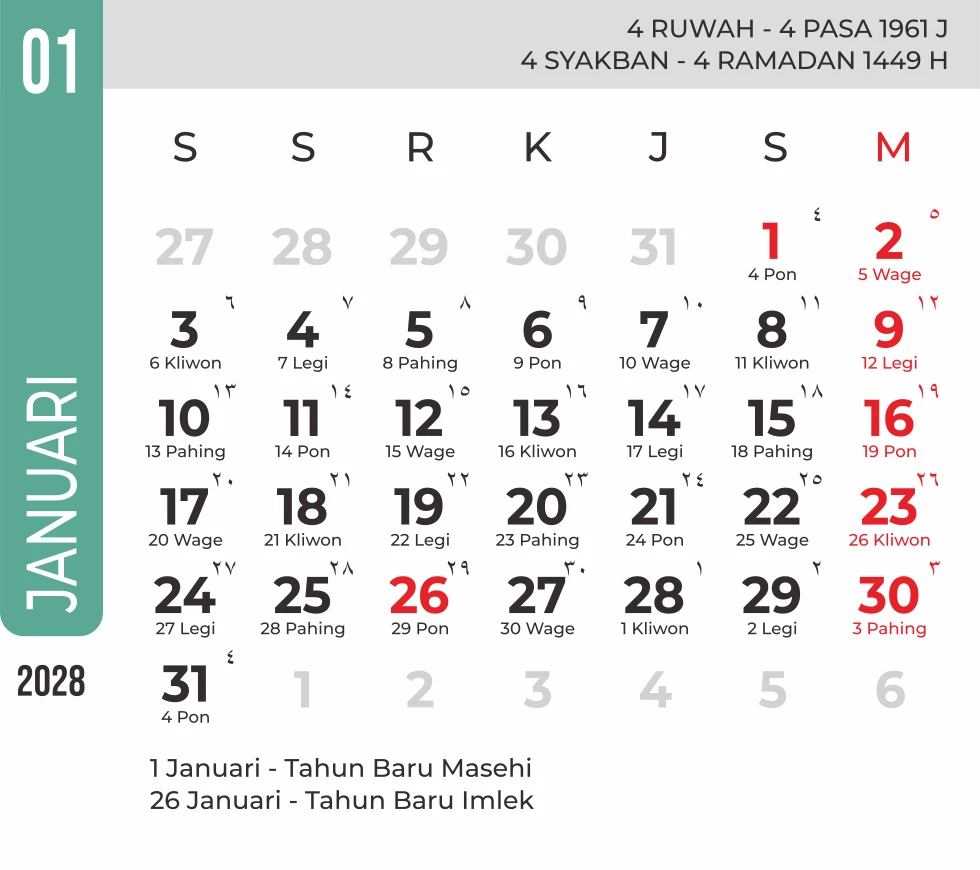 01

JANUARI

2028

4 RUWAH - 4 PASA 1961 J
4 SYAKBAN - 4 RAMADAN 1449 H

| S | S | R | K | J | S | M |
|---|---|---|---|---|---|---|
| 27 | 28 | 29 | 30 | 31 | 1 ٤ 4 Pon | 2 ٥ 5 Wage |
| 3 ٦ 6 Kliwon | 4 ٧ 7 Legi | 5 ٨ 8 Pahing | 6 ٩ 9 Pon | 7 ١٠ 10 Wage | 8 ١١ 11 Kliwon | 9 ١٢ 12 Legi |
| 10 ١٣ 13 Pahing | 11 ١٤ 14 Pon | 12 ١٥ 15 Wage | 13 ١٦ 16 Kliwon | 14 ١٧ 17 Legi | 15 ١٨ 18 Pahing | 16 ١٩ 19 Pon |
| 17 ٢٠ 20 Wage | 18 ٢١ 21 Kliwon | 19 ٢٢ 22 Legi | 20 ٢٣ 23 Pahing | 21 ٢٤ 24 Pon | 22 ٢٥ 25 Wage | 23 ٢٦ 26 Kliwon |
| 24 ٢٧ 27 Legi | 25 ٢٨ 28 Pahing | 26 ٢٩ 29 Pon | 27 ٣٠ 30 Wage | 28 ١ 1 Kliwon | 29 ٢ 2 Legi | 30 ٣ 3 Pahing |
| 31 ٤ 4 Pon | 1 | 2 | 3 | 4 | 5 | 6 |

1 Januari - Tahun Baru Masehi
26 Januari - Tahun Baru Imlek